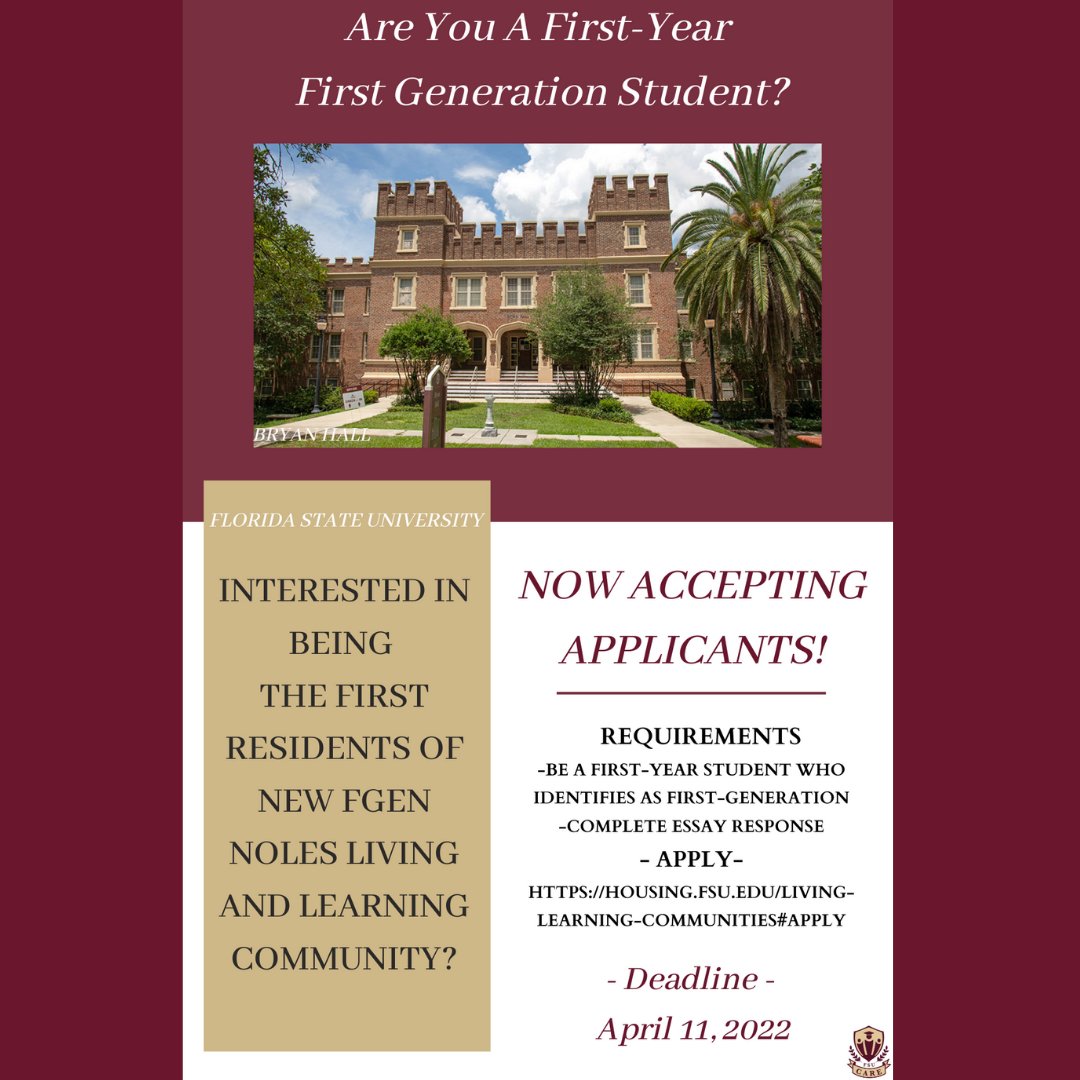 Are You A First-Year First Generation Student?

BRYAN HALL

FLORIDA STATE UNIVERSITY

INTERESTED IN BEING THE FIRST RESIDENTS OF NEW FGEN NOLES LIVING AND LEARNING COMMUNITY?

NOW ACCEPTING APPLICANTS!

REQUIREMENTS
-BE A FIRST-YEAR STUDENT WHO IDENTIFIES AS FIRST-GENERATION
-COMPLETE ESSAY RESPONSE
- APPLY-
HTTPS://HOUSING.FSU.EDU/LIVING-LEARNING-COMMUNITIES#APPLY

- Deadline -
April 11, 2022

CARE